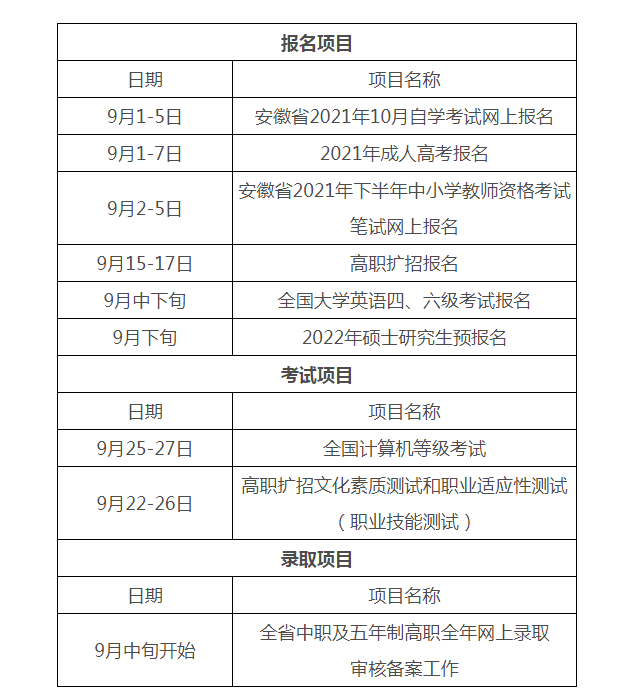 | 报名项目 | |
|---|---|
| 日期 | 项目名称 |
| 9月1-5日 | 安徽省2021年10月自学考试网上报名 |
| 9月1-7日 | 2021年成人高考报名 |
| 9月2-5日 | 安徽省2021年下半年中小学教师资格考试笔试网上报名 |
| 9月15-17日 | 高职扩招报名 |
| 9月中下旬 | 全国大学英语四、六级考试报名 |
| 9月下旬 | 2022年硕士研究生预报名 |
| 考试项目 | |
| 日期 | 项目名称 |
| 9月25-27日 | 全国计算机等级考试 |
| 9月22-26日 | 高职扩招文化素质测试和职业适应性测试（职业技能测试） |
| 录取项目 | |
| 日期 | 项目名称 |
| 9月中旬开始 | 全省中职及五年制高职全年网上录取审核备案工作 |